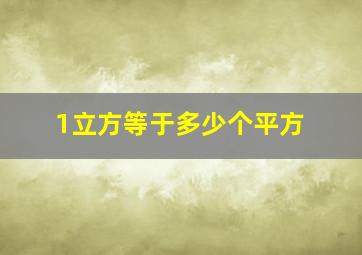 1立方等于多少个平方